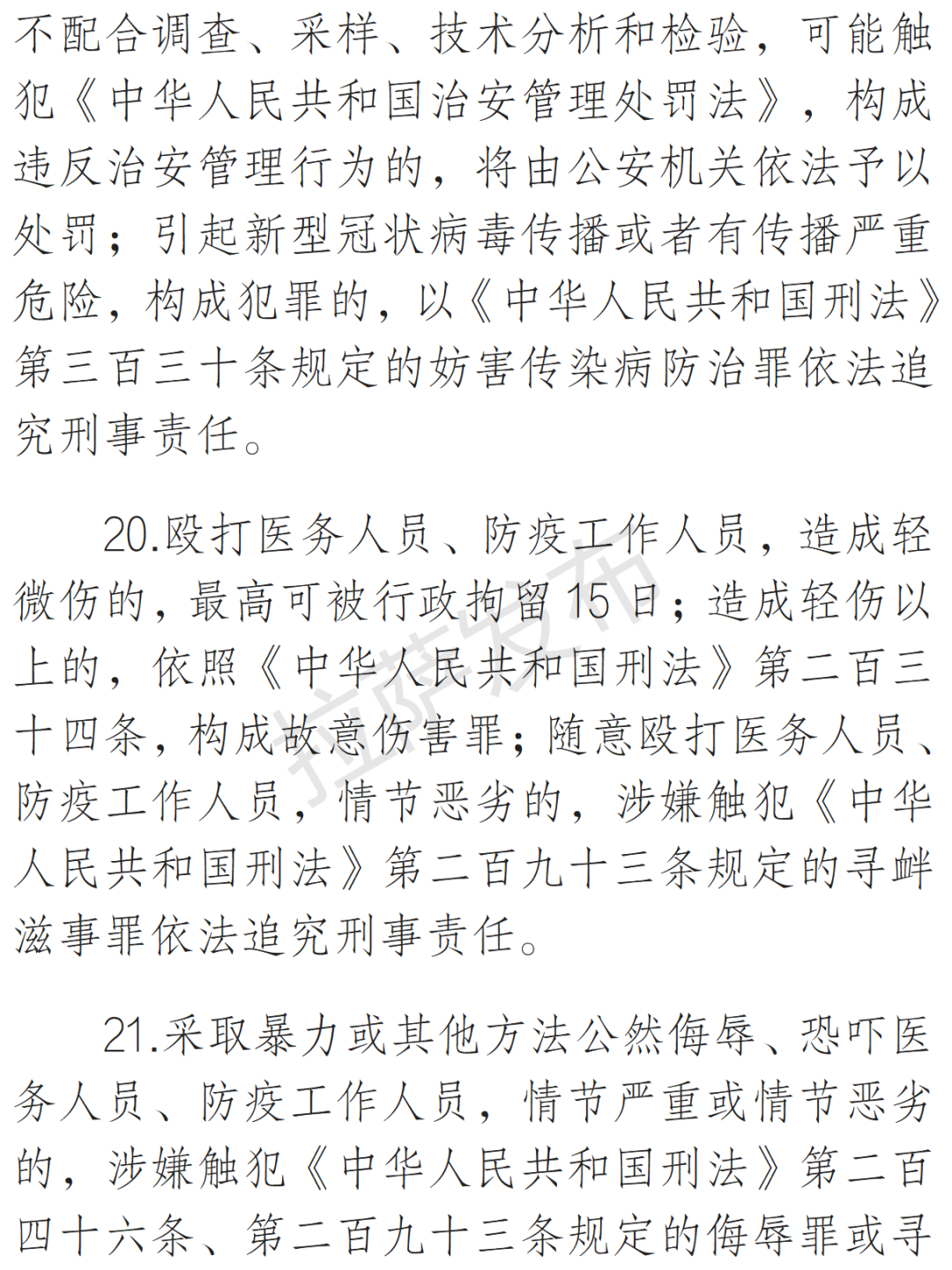 不配合调查、采样、技术分析和检验，可能触犯《中华人民共和国治安管理处罚法》，构成违反治安管理行为的，将由公安机关依法予以处罚；引起新型冠状病毒传播或者有传播严重危险，构成犯罪的，以《中华人民共和国刑法》第三百三十条规定的妨害传染病防治罪依法追究刑事责任。

20.殴打医务人员、防疫工作人员，造成轻微伤的，最高可被行政拘留15日；造成轻伤以上的，依照《中华人民共和国刑法》第二百三十四条，构成故意伤害罪；随意殴打医务人员、防疫工作人员，情节恶劣的，涉嫌触犯《中华人民共和国刑法》第二百九十三条规定的寻衅滋事罪依法追究刑事责任。

21.采取暴力或其他方法公然侮辱、恐吓医务人员、防疫工作人员，情节严重或情节恶劣的，涉嫌触犯《中华人民共和国刑法》第二百四十六条、第二百九十三条规定的侮辱罪或寻

拉萨发布